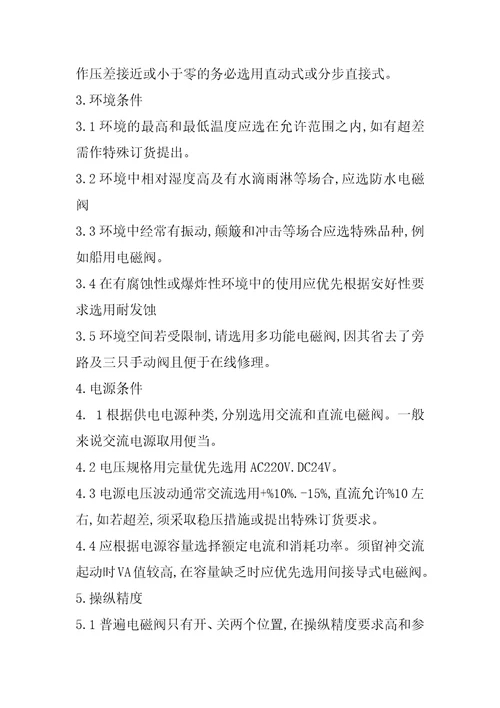 作压差接近或小于零的务必选用直动式或分步直接式。

3.环境条件

3.1 环境的最高和最低温度应选在允许范围之内,如有超差需作特殊订货提出。

3.2 环境中相对湿度高及有水滴雨淋等场合,应选防水电磁阀

3.3 环境中经常有振动,颠簸和冲击等场合应选特殊品种,例如船用电磁阀。

3.4 在有腐蚀性或爆炸性环境中的使用应优先根据安好性要求选用耐发蚀

3.5 环境空间若受限制,请选用多功能电磁阀,因其省去了旁路及三只手动阀且便于在线修理。

4.电源条件

4. 1 根据供电电源种类,分别选用交流和直流电磁阀。一般来说交流电源取用便当。

4.2 电压规格用完量优先选用 AC220V.DC24V。

4.3 电源电压波动通常交流选用+%10%.-15%,直流允许%10 左右,如若超差,须采取稳压措施或提出特殊订货要求。

4.4 应根据电源容量选择额定电流和消耗功率。须留神交流起动时VA值较高,在容量缺乏时应优先选用间接导式电磁阀。

5.操纵精度

5.1 普遍电磁阀只有开、关两个位置,在操纵精度要求高和参